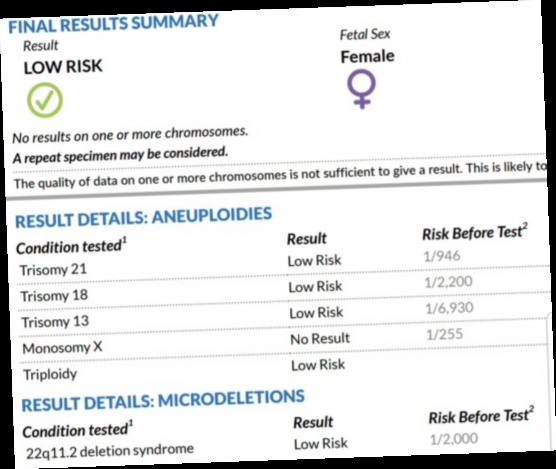 FINAL RESULTS SUMMARY

Result
LOW RISK

Fetal Sex
Female

No results on one or more chromosomes.
A repeat specimen may be considered.

The quality of data on one or more chromosomes is not sufficient to give a result. This is likely to

RESULT DETAILS: ANEUPLOIDIES

| Condition tested$^1$ | Result | Risk Before Test$^2$ |
|---|---|---|
| Trisomy 21 | Low Risk | 1/946 |
| Trisomy 18 | Low Risk | 1/2,200 |
| Trisomy 13 | Low Risk | 1/6,930 |
| Monosomy X | No Result | 1/255 |
| Triploidy | Low Risk | |

RESULT DETAILS: MICRODELETIONS

| Condition tested$^1$ | Result | Risk Before Test$^2$ |
|---|---|---|
| 22q11.2 deletion syndrome | Low Risk | 1/2,000 |